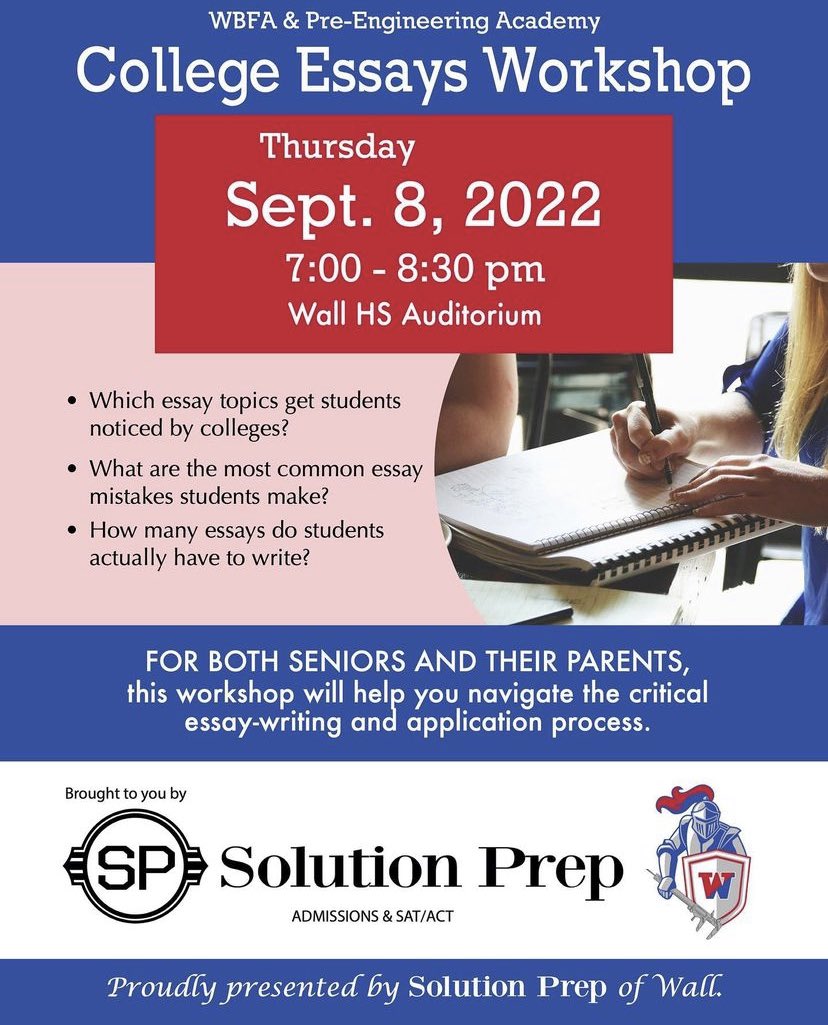 WBFA & Pre-Engineering Academy
College Essays Workshop

Thursday
Sept. 8, 2022
7:00 - 8:30 pm
Wall HS Auditorium

• Which essay topics get students noticed by colleges?
• What are the most common essay mistakes students make?
• How many essays do students actually have to write?

FOR BOTH SENIORS AND THEIR PARENTS, this workshop will help you navigate the critical essay-writing and application process.

Brought to you by

SP Solution Prep
ADMISSIONS & SAT/ACT

W

Proudly presented by Solution Prep of Wall.